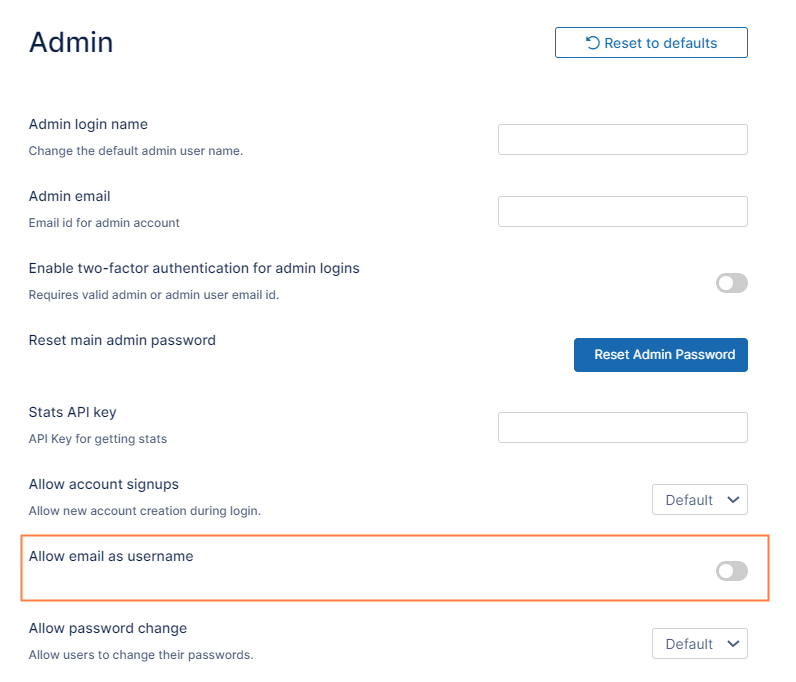 Admin

Reset to defaults

Admin login name
Change the default admin user name.

Admin email
Email id for admin account

Enable two-factor authentication for admin logins
Requires valid admin or admin user email id.

Reset main admin password

Reset Admin Password

Stats API key
API Key for getting stats

Allow account signups
Allow new account creation during login.

Default

Allow email as username

Allow password change
Allow users to change their passwords.

Default